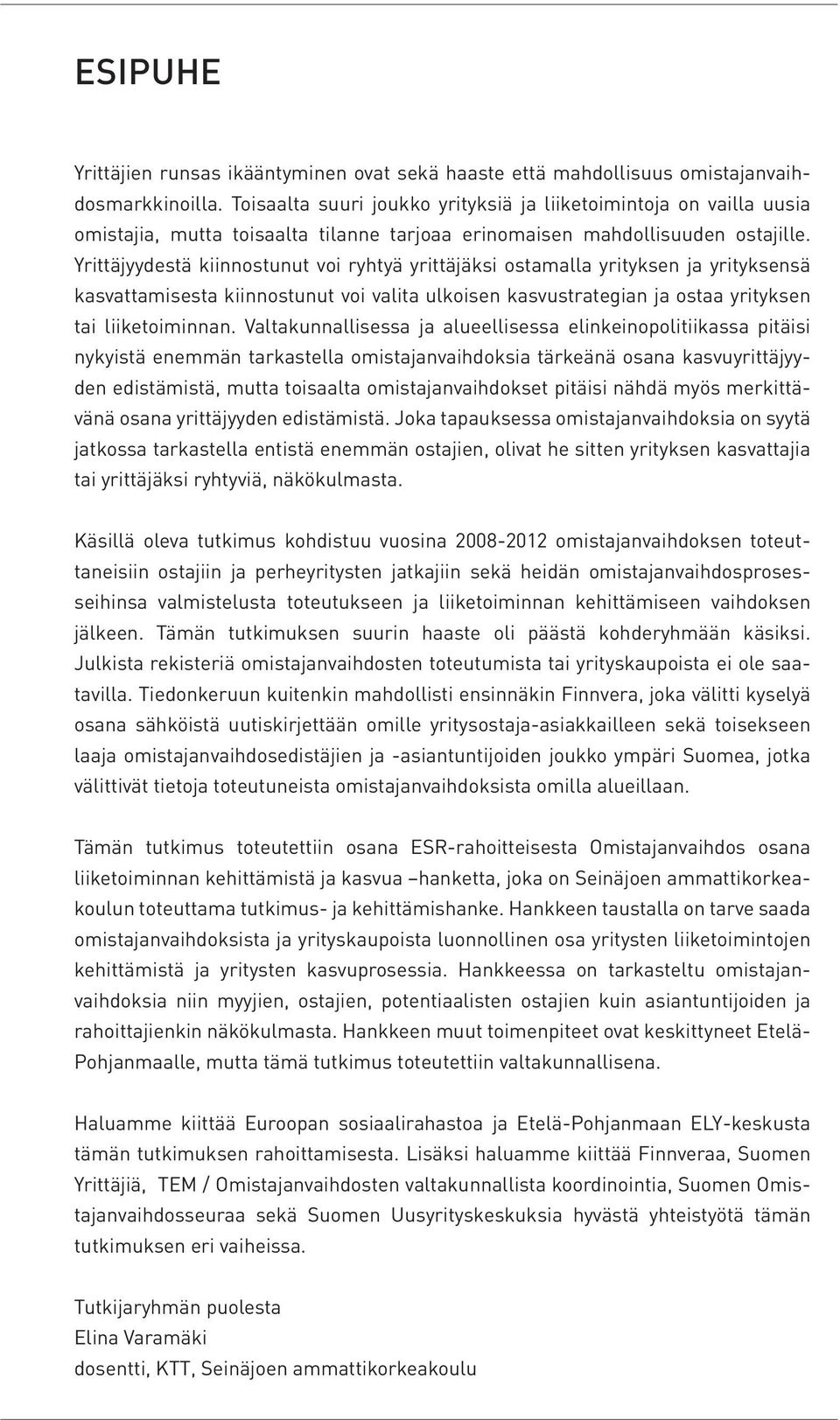 ESIPUHE

Yrittäjien runsas ikääntyminen ovat sekä haaste että mahdollisuus omistajanvaihdosmarkkinoilla. Toisaalta suuri joukko yrityksiä ja liiketoimintoja on vailla uusia omistajia, mutta toisaalta tilanne tarjoaa erinomaisen mahdollisuuden ostajille. Yrittäjyydestä kiinnostunut voi ryhtyä yrittäjäksi ostamalla yrityksen ja yrityksensä kasvattamisesta kiinnostunut voi valita ulkoisen kasvustrategian ja ostaa yrityksen tai liiketoiminnan. Valtakunnallisessa ja alueellisessa elinkeinopolitiikassa pitäisi nykyistä enemmän tarkastella omistajanvaihdoksia tärkeänä osana kasvuyrittäjyyden edistämistä, mutta toisaalta omistajanvaihdokset pitäisi nähdä myös merkittävänä osana yrittäjyyden edistämistä. Joka tapauksessa omistajanvaihdoksia on syytä jatkossa tarkastella entistä enemmän ostajien, olivat he sitten yrityksen kasvattajia tai yrittäjäksi ryhtyviä, näkökulmasta.

Käsillä oleva tutkimus kohdistuu vuosina 2008-2012 omistajanvaihdoksen toteuttaneisiin ostajiin ja perheyritysten jatkajiin sekä heidän omistajanvaihdosprosesseihinsa valmistelusta toteutukseen ja liiketoiminnan kehittämiseen vaihdoksen jälkeen. Tämän tutkimuksen suurin haaste oli päästä kohderyhmään käsiksi. Julkista rekisteriä omistajanvaihdosten toteutumista tai yrityskaupoista ei ole saatavilla. Tiedonkeruun kuitenkin mahdollisti ensinnäkin Finnvera, joka välitti kyselyä osana sähköistä uutiskirjettään omille yritysostaja-asiakkailleen sekä toisekseen laaja omistajanvaihdosedistäjien ja -asiantuntijoiden joukko ympäri Suomea, jotka välittivät tietoja toteutuneista omistajanvaihdoksista omilla alueillaan.

Tämän tutkimus toteutettiin osana ESR-rahoitteisesta Omistajanvaihdos osana liiketoiminnan kehittämistä ja kasvua –hanketta, joka on Seinäjoen ammattikorkeakoulun toteuttama tutkimus- ja kehittämishanke. Hankkeen taustalla on tarve saada omistajanvaihdoksista ja yrityskaupoista luonnollinen osa yritysten liiketoimintojen kehittämistä ja yritysten kasvuprosessia. Hankkeessa on tarkasteltu omistajanvaihdoksia niin myyjien, ostajien, potentiaalisten ostajien kuin asiantuntijoiden ja rahoittajienkin näkökulmasta. Hankkeen muut toimenpiteet ovat keskittyneet Etelä-Pohjanmaalle, mutta tämä tutkimus toteutettiin valtakunnallisena.

Haluamme kiittää Euroopan sosiaalirahastoa ja Etelä-Pohjanmaan ELY-keskusta tämän tutkimuksen rahoittamisesta. Lisäksi haluamme kiittää Finnveraa, Suomen Yrittäjiä, TEM / Omistajanvaihdosten valtakunnallista koordinointia, Suomen Omistajanvaihdosseuraa sekä Suomen Uusyrityskeskuksia hyvästä yhteistyötä tämän tutkimuksen eri vaiheissa.

Tutkijaryhmän puolesta
Elina Varamäki
dosentti, KTT, Seinäjoen ammattikorkeakoulu